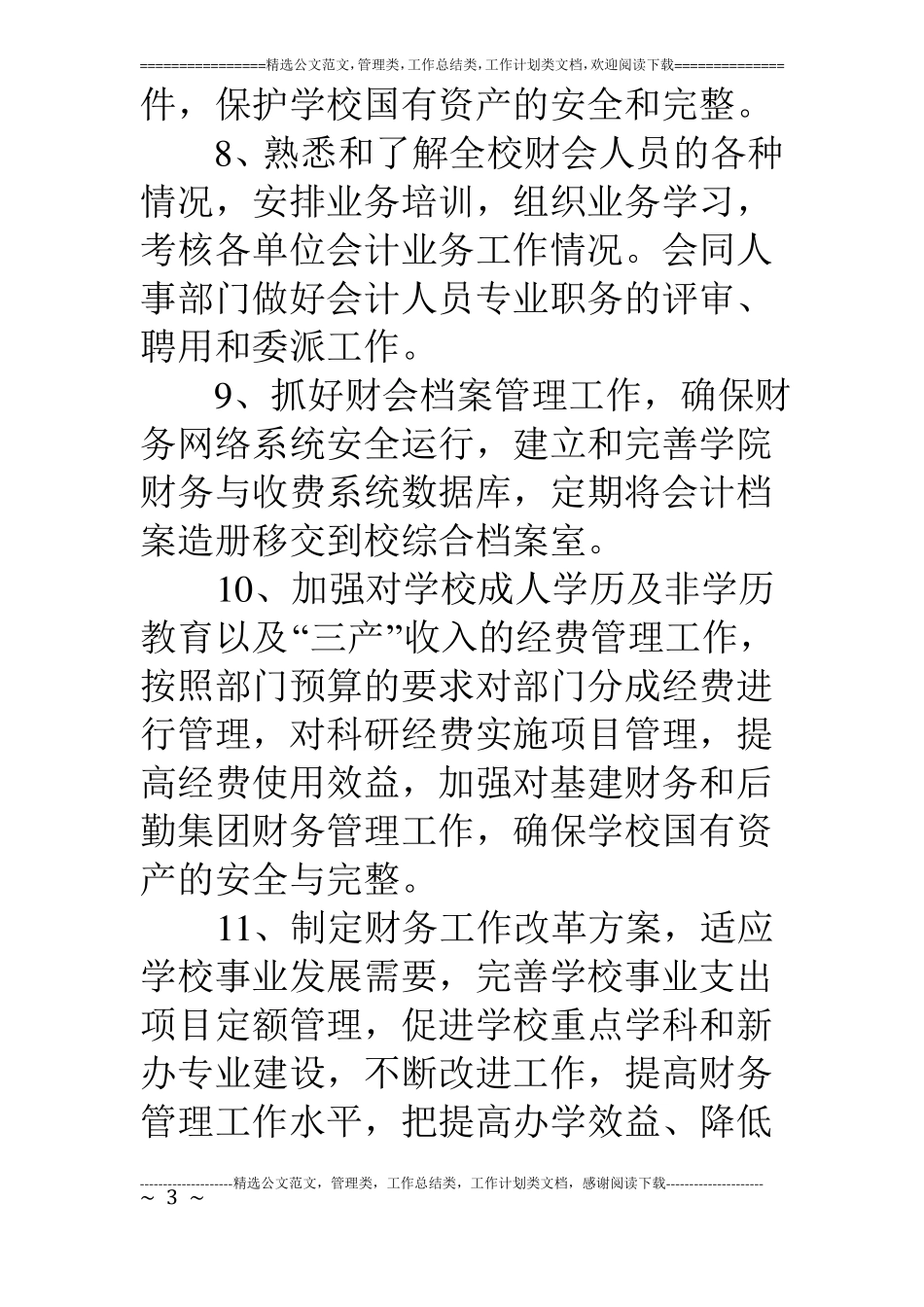 ================精选公文范文，管理类，工作总结类，工作计划类文档，欢迎阅读下载==============

件，保护学校国有资产的安全和完整。

8、熟悉和了解全校财会人员的各种情况，安排业务培训，组织业务学习，考核各单位会计业务工作情况。会同人事部门做好会计人员专业职务的评审、聘用和委派工作。

9、抓好财会档案管理工作，确保财务网络系统安全运行，建立和完善学院财务与收费系统数据库，定期将会计档案造册移交到校综合档案室。

10、加强对学校成人学历及非学历教育以及“三产”收入的经费管理工作，按照部门预算的要求对部门分成经费进行管理，对科研经费实施项目管理，提高经费使用效益，加强对基建财务和后勤集团财务管理工作，确保学校国有资产的安全与完整。

11、制定财务工作改革方案，适应学校事业发展需要，完善学校事业支出项目定额管理，促进学校重点学科和新办专业建设，不断改进工作，提高财务管理工作水平，把提高办学效益、降低

--------------------精选公文范文，管理类，工作总结类，工作计划类文档，感谢阅读下载---------------------

~ 3 ~